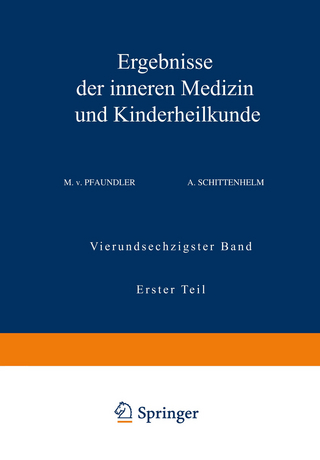 Ergebnisse der inneren Medizin und Kinderheilkunde

M. v. PFAUNDLER A. SCHITTENHELM

Vierundsechzigster Band

Erster Teil

Springer